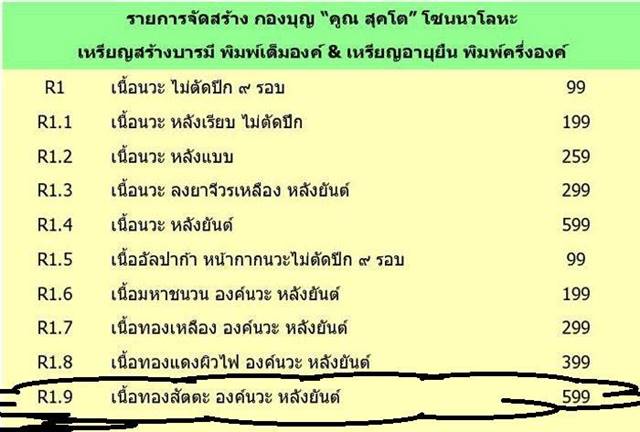 รายการจัดสร้าง กองบุญ "คูณ สุคโต" โซนนวโลหะ
เหรียญสร้างบารมี พิมพ์เต็มองค์ & เหรียญอายุยืน พิมพ์ครึ่งองค์

| | | |
|---|---|---|
| R1 | เนื้อนวะ ไม่ตัดปีก ๙ รอบ | 99 |
| R1.1 | เนื้อนวะ หลังเรียบ ไม่ตัดปีก | 199 |
| R1.2 | เนื้อนวะ หลังแบบ | 259 |
| R1.3 | เนื้อนวะ ลงยาจีวรเหลือง หลังยันต์ | 299 |
| R1.4 | เนื้อนวะ หลังยันต์ | 599 |
| R1.5 | เนื้ออัลปาก้า หน้ากากนวะไม่ตัดปีก ๙ รอบ | 99 |
| R1.6 | เนื้อมหาชนวน องค์นวะ หลังยันต์ | 199 |
| R1.7 | เนื้อทองเหลือง องค์นวะ หลังยันต์ | 299 |
| R1.8 | เนื้อทองแดงผิวไฟ องค์นวะ หลังยันต์ | 399 |
| R1.9 | เนื้อทองสัตตะ องค์นวะ หลังยันต์ | 599 |